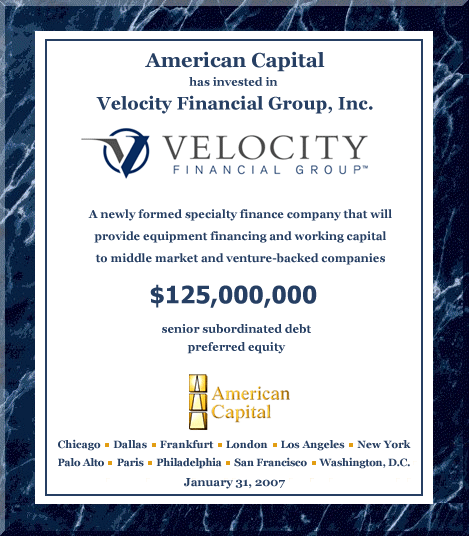 American Capital
has invested in
Velocity Financial Group, Inc.

VELOCITY
FINANCIAL GROUP™

A newly formed specialty finance company that will provide equipment financing and working capital to middle market and venture-backed companies

$125,000,000

senior subordinated debt
preferred equity

American Capital

Chicago ▪ Dallas ▪ Frankfurt ▪ London ▪ Los Angeles ▪ New York
Palo Alto ▪ Paris ▪ Philadelphia ▪ San Francisco ▪ Washington, D.C.
January 31, 2007